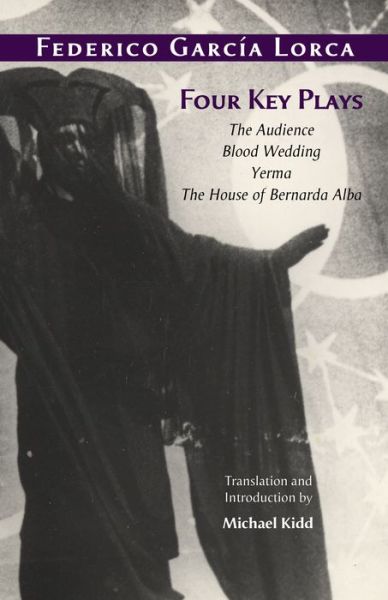 FEDERICO GARCÍA LORCA

FOUR KEY PLAYS

The Audience
Blood Wedding
Yerma
The House of Bernarda Alba

Translation and Introduction by

Michael Kidd